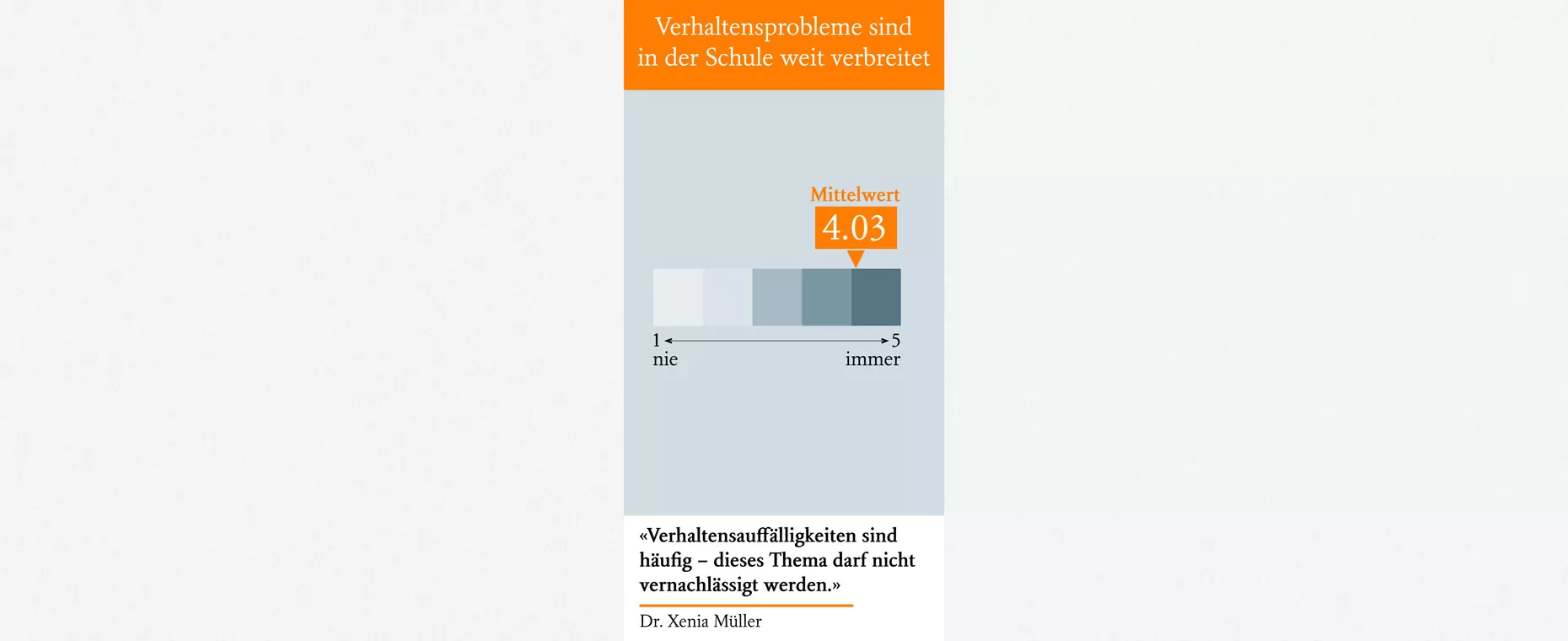 Verhaltensprobleme sind in der Schule weit verbreitet

Mittelwert
4.03

1 5
nie immer

«Verhaltensauffälligkeiten sind häufig – dieses Thema darf nicht vernachlässigt werden.»

Dr. Xenia Müller